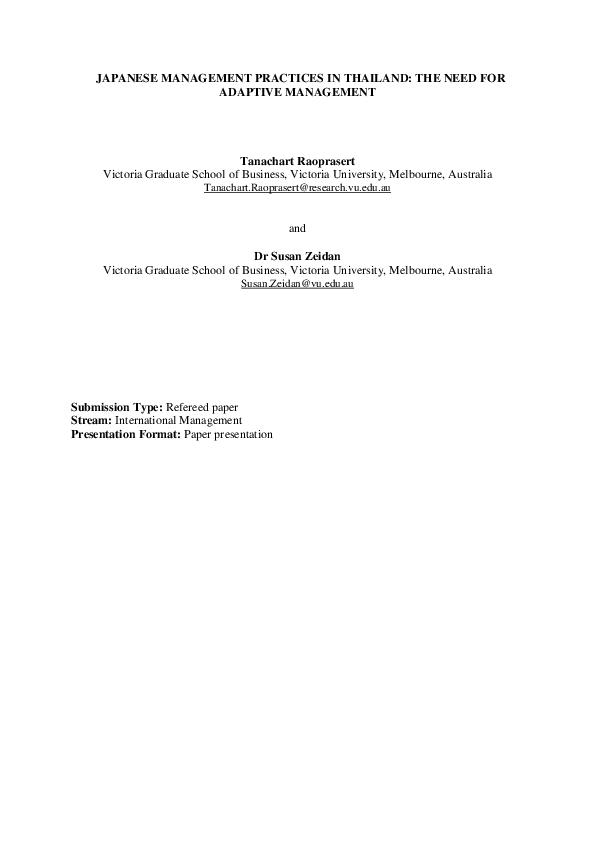 JAPANESE MANAGEMENT PRACTICES IN THAILAND: THE NEED FOR ADAPTIVE MANAGEMENT

Tanachart Raoprasert
Victoria Graduate School of Business, Victoria University, Melbourne, Australia
Tanachart.Raoprasert@research.vu.edu.au

and

Dr Susan Zeidan
Victoria Graduate School of Business, Victoria University, Melbourne, Australia
Susan.Zeidan@vu.edu.au

Submission Type: Refereed paper
Stream: International Management
Presentation Format: Paper presentation